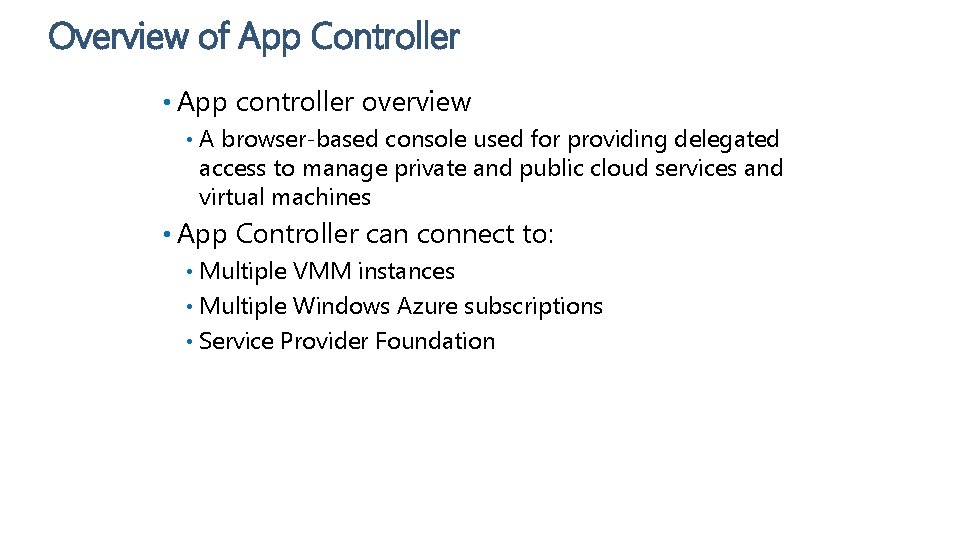 Overview of App Controller

• App controller overview
  • A browser-based console used for providing delegated access to manage private and public cloud services and virtual machines

• App Controller can connect to:
  • Multiple VMM instances
  • Multiple Windows Azure subscriptions
  • Service Provider Foundation